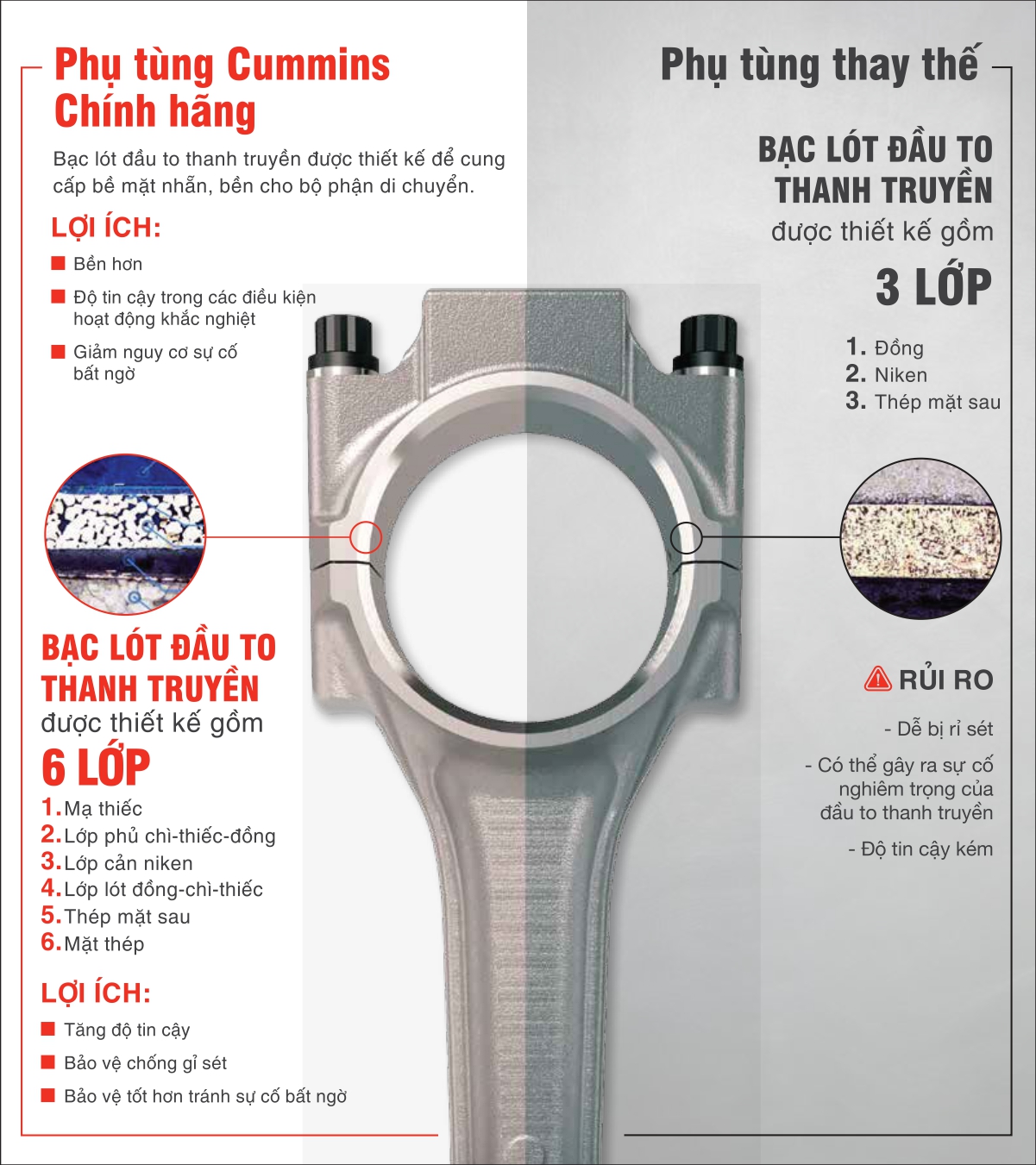 Phụ tùng Cummins
Chính hãng

Bạc lót đầu to thanh truyền được thiết kế để cung cấp bề mặt nhẵn, bền cho bộ phận di chuyển.

LỢI ÍCH:

Bền hơn

Độ tin cậy trong các điều kiện hoạt động khắc nghiệt

Giảm nguy cơ sự cố bất ngờ

BẠC LÓT ĐẦU TO THANH TRUYỀN
được thiết kế gồm
6 LỚP

1. Mạ thiếc
2. Lớp phủ chì-thiếc-đồng
3. Lớp cản niken
4. Lớp lót đồng-chì-thiếc
5. Thép mặt sau
6. Mặt thép

LỢI ÍCH:

Tăng độ tin cậy

Bảo vệ chống gỉ sét

Bảo vệ tốt hơn tránh sự cố bất ngờ

Phụ tùng thay thế

BẠC LÓT ĐẦU TO THANH TRUYỀN
được thiết kế gồm
3 LỚP

1. Đồng
2. Niken
3. Thép mặt sau

RỦI RO

- Dễ bị rỉ sét

- Có thể gây ra sự cố nghiêm trọng của đầu to thanh truyền

- Độ tin cậy kém